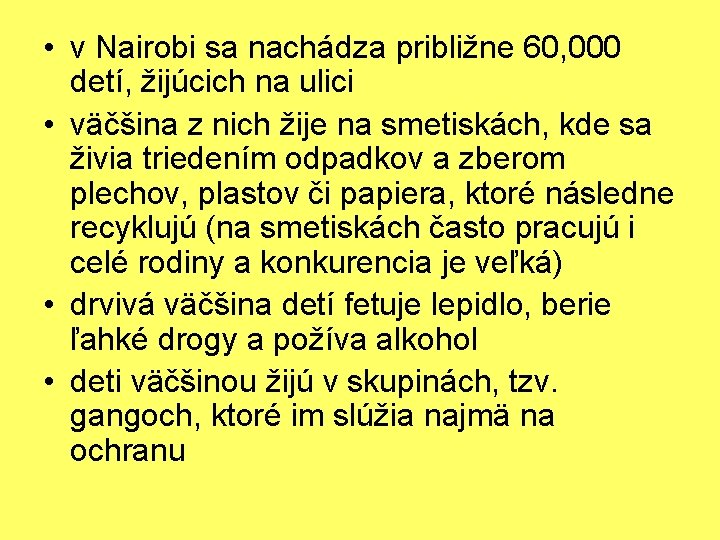 • v Nairobi sa nachádza približne 60,000 detí, žijúcich na ulici

• väčšina z nich žije na smetiskách, kde sa živia triedením odpadkov a zberom plechov, plastov či papiera, ktoré následne recyklujú (na smetiskách často pracujú i celé rodiny a konkurencia je veľká)

• drvivá väčšina detí fetuje lepidlo, berie ľahké drogy a požíva alkohol

• deti väčšinou žijú v skupinách, tzv. gangoch, ktoré im slúžia najmä na ochranu